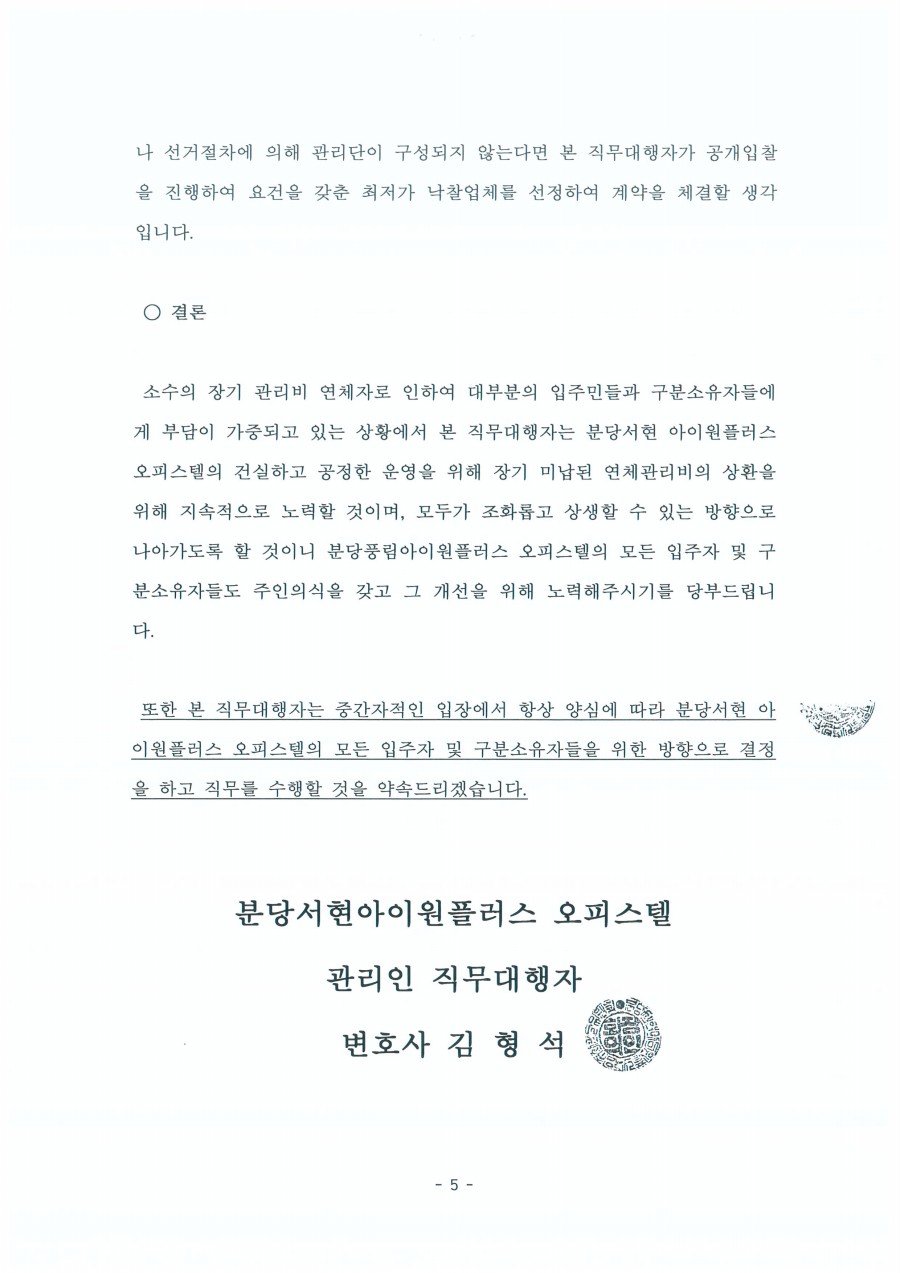 나 선거절차에 의해 관리단이 구성되지 않는다면 본 직무대행자가 공개입찰을 진행하여 요건을 갖춘 최저가 낙찰업체를 선정하여 계약을 체결할 생각입니다.

○ 결론

소수의 장기 관리비 연체자로 인하여 대부분의 입주민들과 구분소유자들에게 부담이 가중되고 있는 상황에서 본 직무대행자는 분당서현 아이원플러스 오피스텔의 건실하고 공정한 운영을 위해 장기 미납된 연체관리비의 상환을 위해 지속적으로 노력할 것이며, 모두가 조화롭고 상생할 수 있는 방향으로 나아가도록 할 것이니 분당풍림아이원플러스 오피스텔의 모든 입주자 및 구분소유자들도 주인의식을 갖고 그 개선을 위해 노력해주시기를 당부드립니다.

또한 본 직무대행자는 중간자적인 입장에서 항상 양심에 따라 분당서현 아이원플러스 오피스텔의 모든 입주자 및 구분소유자들을 위한 방향으로 결정을 하고 직무를 수행할 것을 약속드리겠습니다.

분당서현아이원플러스 오피스텔

관리인 직무대행자

변호사 김 형 석

- 5 -